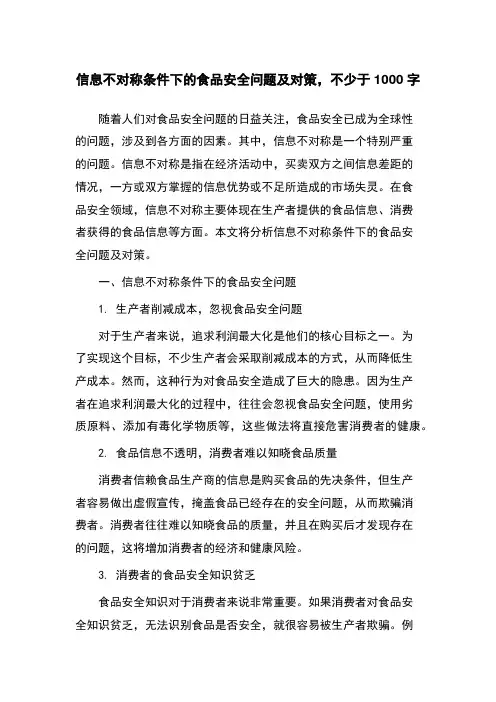 信息不对称条件下的食品安全问题及对策，不少于 1000 字

随着人们对食品安全问题的日益关注，食品安全已成为全球性的问题，涉及到各方面的因素。其中，信息不对称是一个特别严重的问题。信息不对称是指在经济活动中，买卖双方之间信息差距的情况，一方或双方掌握的信息优势或不足所造成的市场失灵。在食品安全领域，信息不对称主要体现在生产者提供的食品信息、消费者获得的食品信息等方面。本文将分析信息不对称条件下的食品安全问题及对策。

一、信息不对称条件下的食品安全问题

1. 生产者削减成本，忽视食品安全问题

对于生产者来说，追求利润最大化是他们的核心目标之一。为了实现这个目标，不少生产者会采取削减成本的方式，从而降低生产成本。然而，这种行为对食品安全造成了巨大的隐患。因为生产者在追求利润最大化的过程中，往往会忽视食品安全问题，使用劣质原料、添加有毒化学物质等，这些做法将直接危害消费者的健康。

2. 食品信息不透明，消费者难以知晓食品质量

消费者信赖食品生产商的信息是购买食品的先决条件，但生产者容易做出虚假宣传，掩盖食品已经存在的安全问题，从而欺骗消费者。消费者往往难以知晓食品的质量，并且在购买后才发现存在的问题，这将增加消费者的经济和健康风险。

3. 消费者的食品安全知识贫乏

食品安全知识对于消费者来说非常重要。如果消费者对食品安全知识贫乏，无法识别食品是否安全，就很容易被生产者欺骗。例